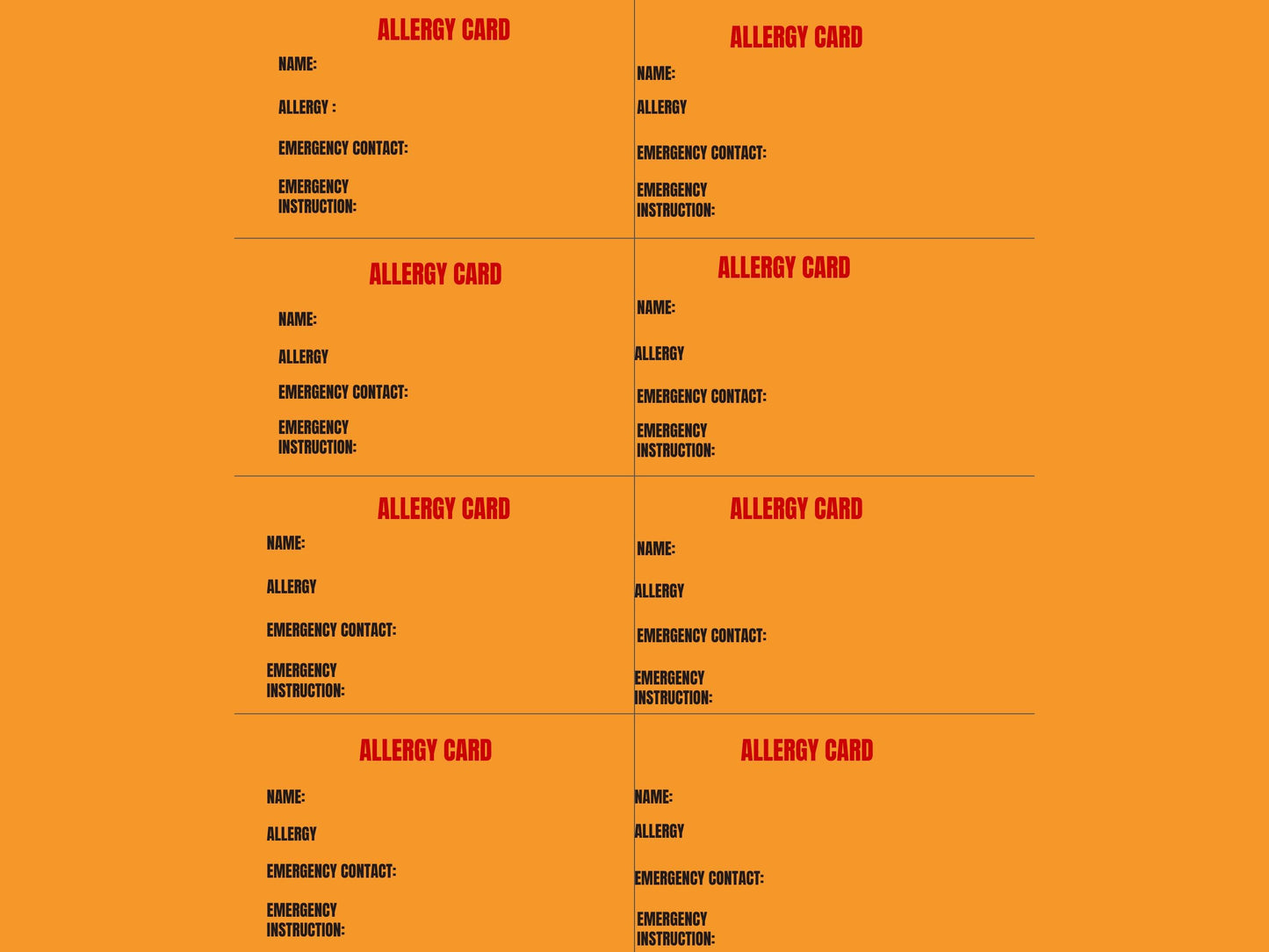 ALLERGY CARD
NAME:
ALLERGY :
EMERGENCY CONTACT:
EMERGENCY
INSTRUCTION:

ALLERGY CARD
NAME:
ALLERGY
EMERGENCY CONTACT:
EMERGENCY
INSTRUCTION:

ALLERGY CARD
NAME:
ALLERGY
EMERGENCY CONTACT:
EMERGENCY
INSTRUCTION:

ALLERGY CARD
NAME:
ALLERGY
EMERGENCY CONTACT:
EMERGENCY
INSTRUCTION:

ALLERGY CARD
NAME:
ALLERGY
EMERGENCY CONTACT:
EMERGENCY
INSTRUCTION:

ALLERGY CARD
NAME:
ALLERGY
EMERGENCY CONTACT:
EMERGENCY
INSTRUCTION:

ALLERGY CARD
NAME:
ALLERGY
EMERGENCY CONTACT:
EMERGENCY
INSTRUCTION:

ALLERGY CARD
NAME:
ALLERGY
EMERGENCY CONTACT:
EMERGENCY
INSTRUCTION: